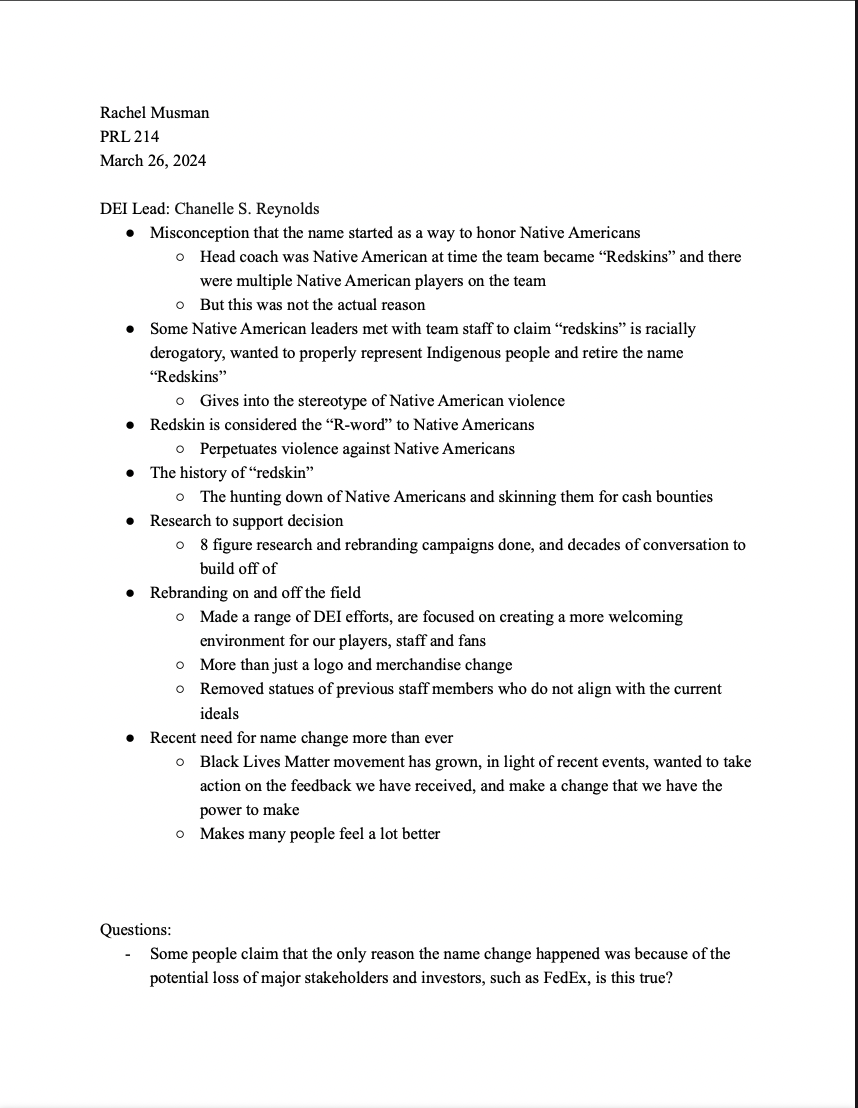 Rachel Musman
PRL 214
March 26, 2024

DEI Lead: Chanelle S. Reynolds

- Misconception that the name started as a way to honor Native Americans
  - Head coach was Native American at time the team became “Redskins” and there were multiple Native American players on the team
  - But this was not the actual reason
- Some Native American leaders met with team staff to claim “redskins” is racially derogatory, wanted to properly represent Indigenous people and retire the name “Redskins”
  - Gives into the stereotype of Native American violence
- Redskin is considered the “R-word” to Native Americans
  - Perpetuates violence against Native Americans
- The history of “redskin”
  - The hunting down of Native Americans and skinning them for cash bounties
- Research to support decision
  - 8 figure research and rebranding campaigns done, and decades of conversation to build off of
- Rebranding on and off the field
  - Made a range of DEI efforts, are focused on creating a more welcoming environment for our players, staff and fans
  - More than just a logo and merchandise change
  - Removed statues of previous staff members who do not align with the current ideals
- Recent need for name change more than ever
  - Black Lives Matter movement has grown, in light of recent events, wanted to take action on the feedback we have received, and make a change that we have the power to make
  - Makes many people feel a lot better

Questions:

- Some people claim that the only reason the name change happened was because of the potential loss of major stakeholders and investors, such as FedEx, is this true?